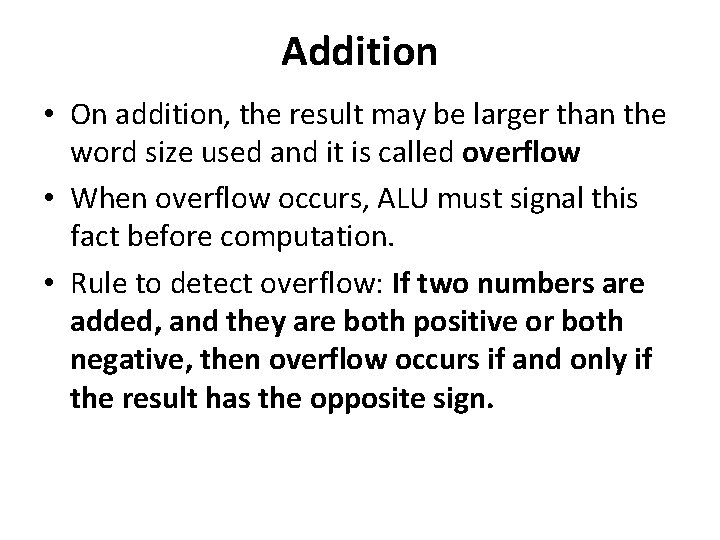 Addition

• On addition, the result may be larger than the word size used and it is called overflow

• When overflow occurs, ALU must signal this fact before computation.

• Rule to detect overflow: If two numbers are added, and they are both positive or both negative, then overflow occurs if and only if the result has the opposite sign.